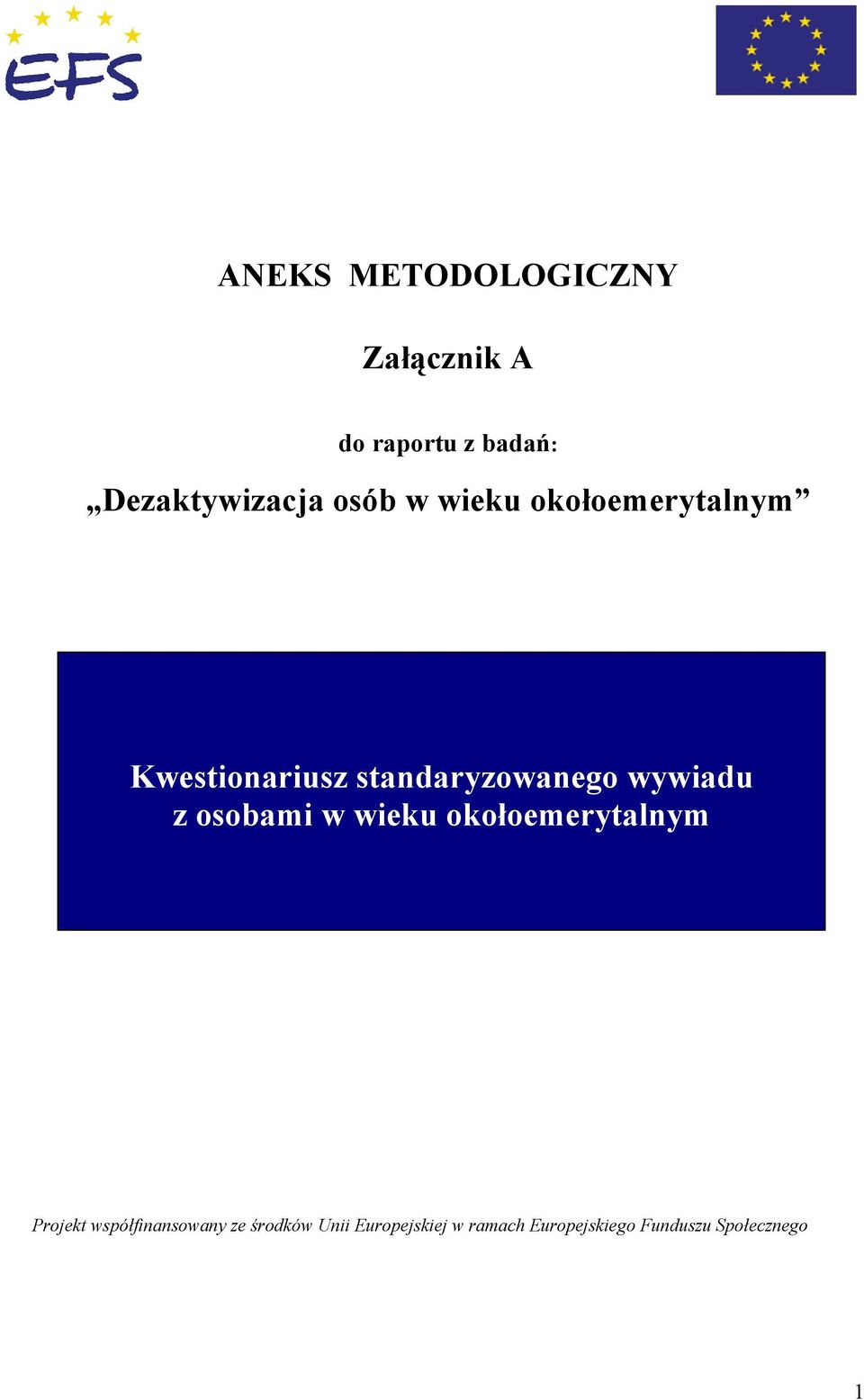 EFS

ANEKS METODOLOGICZNY

Załącznik A

do raportu z badań:

„Dezaktywizacja osób w wieku okołoemerytalnym”

Kwestionariusz standaryzowanego wywiadu z osobami w wieku okołoemerytalnym

Projekt współfinansowany ze środków Unii Europejskiej w ramach Europejskiego Funduszu Społecznego

1